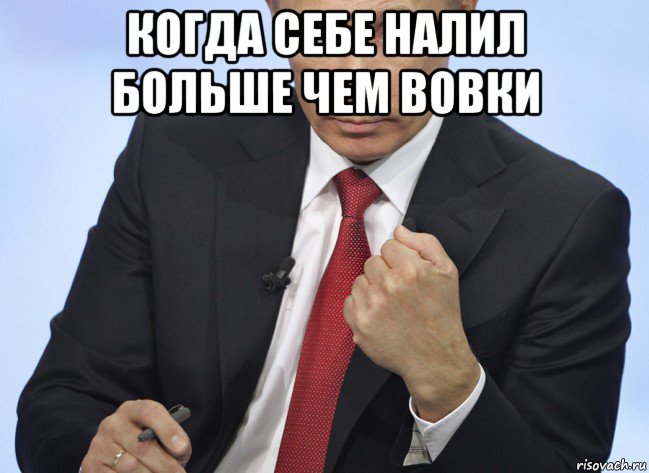 КОГДА СЕБЕ НАЛИЛ БОЛЬШЕ ЧЕМ ВОВКИ

risovach.ru